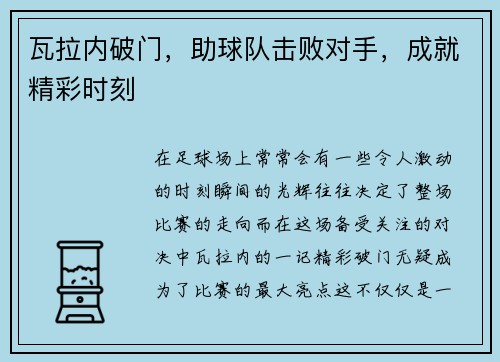 瓦拉内破门，助球队击败对手，成就精彩时刻

在足球场上常常会有一些令人激动的时刻瞬间的光辉往往决定了整场比赛的走向而在这场备受关注的对决中瓦拉内的一记精彩破门无疑成为了比赛的最大亮点这不仅仅是一